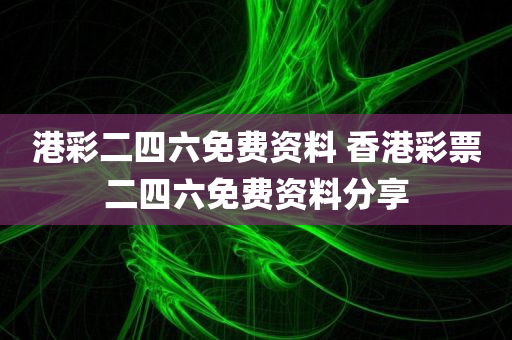 港彩二四六免费资料 香港彩票二四六免费资料分享